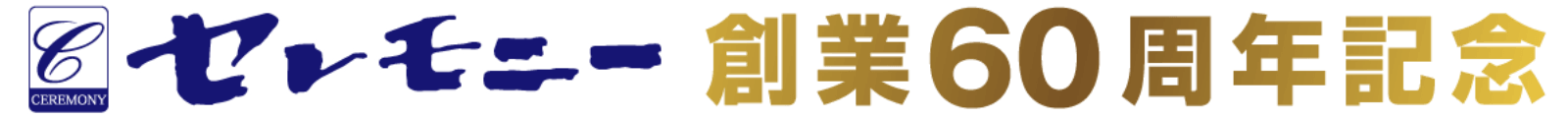 C
CEREMONY
セレモニー 創業60周年記念